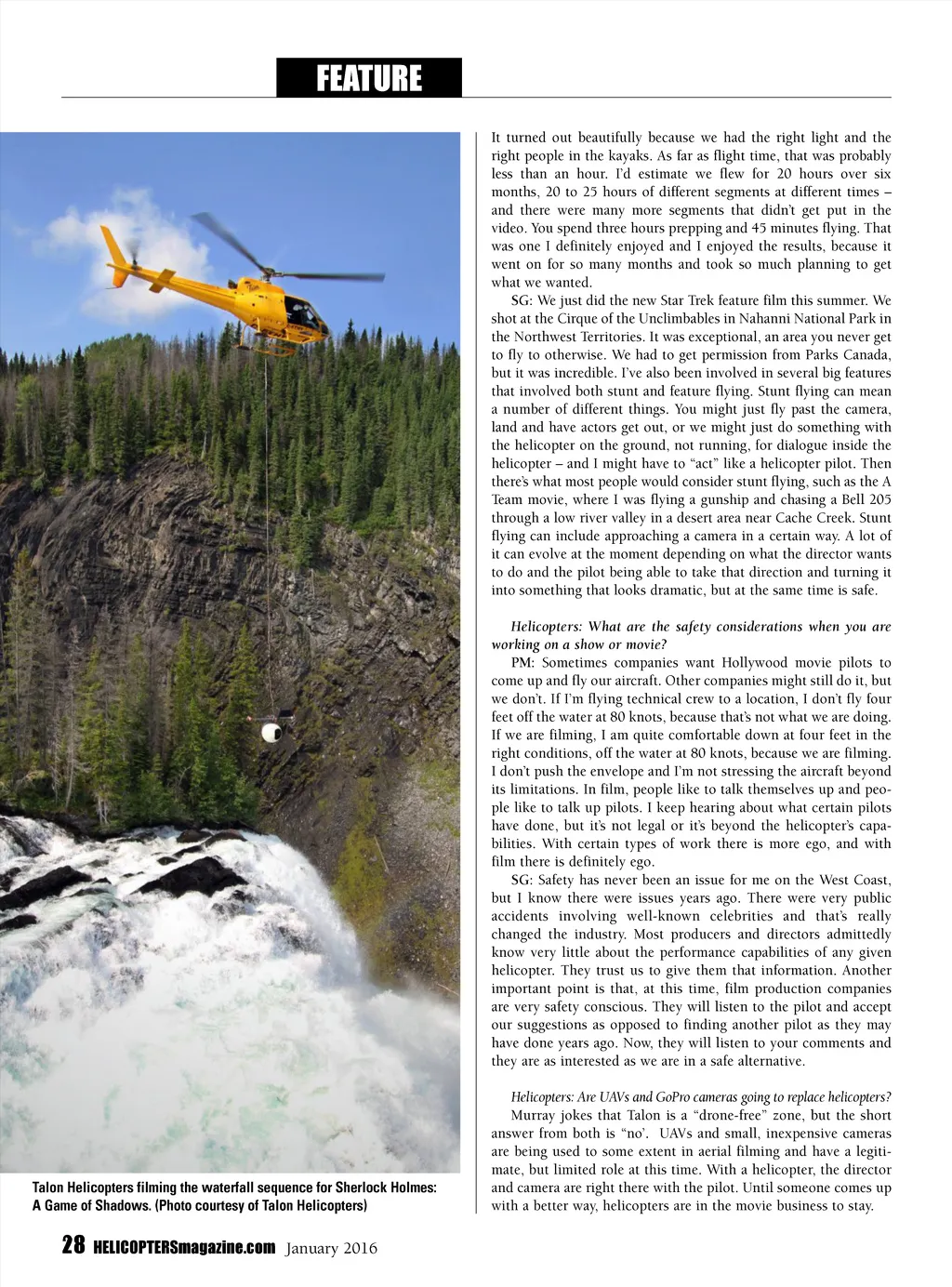 FEATURE

Talon Helicopters filming the waterfall sequence for Sherlock Holmes: A Game of Shadows. (Photo courtesy of Talon Helicopters)

It turned out beautifully because we had the right light and the right people in the kayaks. As far as flight time, that was probably less than an hour. I'd estimate we flew for 20 hours over six months, 20 to 25 hours of different segments at different times – and there were many more segments that didn't get put in the video. You spend three hours prepping and 45 minutes flying. That was one I definitely enjoyed and I enjoyed the results, because it went on for so many months and took so much planning to get what we wanted.

SG: We just did the new Star Trek feature film this summer. We shot at the Cirque of the Unclimbables in Nahanni National Park in the Northwest Territories. It was exceptional, an area you never get to fly to otherwise. We had to get permission from Parks Canada, but it was incredible. I've also been involved in several big features that involved both stunt and feature flying. Stunt flying can mean a number of different things. You might just fly past the camera, land and have actors get out, or we might just do something with the helicopter on the ground, not running, for dialogue inside the helicopter – and I might have to "act" like a helicopter pilot. Then there's what most people would consider stunt flying, such as the A Team movie, where I was flying a gunship and chasing a Bell 205 through a low river valley in a desert area near Cache Creek. Stunt flying can include approaching a camera in a certain way. A lot of it can evolve at the moment depending on what the director wants to do and the pilot being able to take that direction and turning it into something that looks dramatic, but at the same time is safe.

Helicopters: What are the safety considerations when you are working on a show or movie?

PM: Sometimes companies want Hollywood movie pilots to come up and fly our aircraft. Other companies might still do it, but we don't. If I'm flying technical crew to a location, I don't fly four feet off the water at 80 knots, because that's not what we are doing. If we are filming, I am quite comfortable down at four feet in the right conditions, off the water at 80 knots, because we are filming. I don't push the envelope and I'm not stressing the aircraft beyond its limitations. In film, people like to talk themselves up and people like to talk up pilots. I keep hearing about what certain pilots have done, but it's not legal or it's beyond the helicopter's capabilities. With certain types of work there is more ego, and with film there is definitely ego.

SG: Safety has never been an issue for me on the West Coast, but I know there were issues years ago. There were very public accidents involving well-known celebrities and that's really changed the industry. Most producers and directors admittedly know very little about the performance capabilities of any given helicopter. They trust us to give them that information. Another important point is that, at this time, film production companies are very safety conscious. They will listen to the pilot and accept our suggestions as opposed to finding another pilot as they may have done years ago. Now, they will listen to your comments and they are as interested as we are in a safe alternative.

Helicopters: Are UAVs and GoPro cameras going to replace helicopters?

Murray jokes that Talon is a "drone-free" zone, but the short answer from both is "no'. UAVs and small, inexpensive cameras are being used to some extent in aerial filming and have a legitimate, but limited role at this time. With a helicopter, the director and camera are right there with the pilot. Until someone comes up with a better way, helicopters are in the movie business to stay.

28 HELICOPTERSmagazine.com January 2016